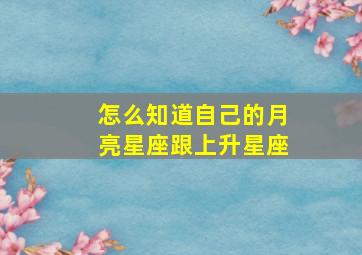 怎么知道自己的月亮星座跟上升星座